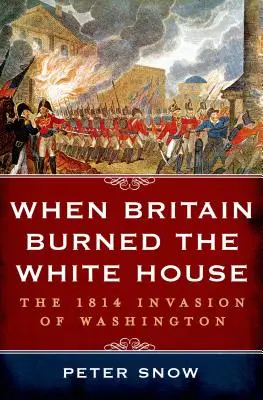 WHEN BRITAIN BURNED THE WHITE HOUSE

THE 1814 INVASION OF WASHINGTON

PETER SNOW